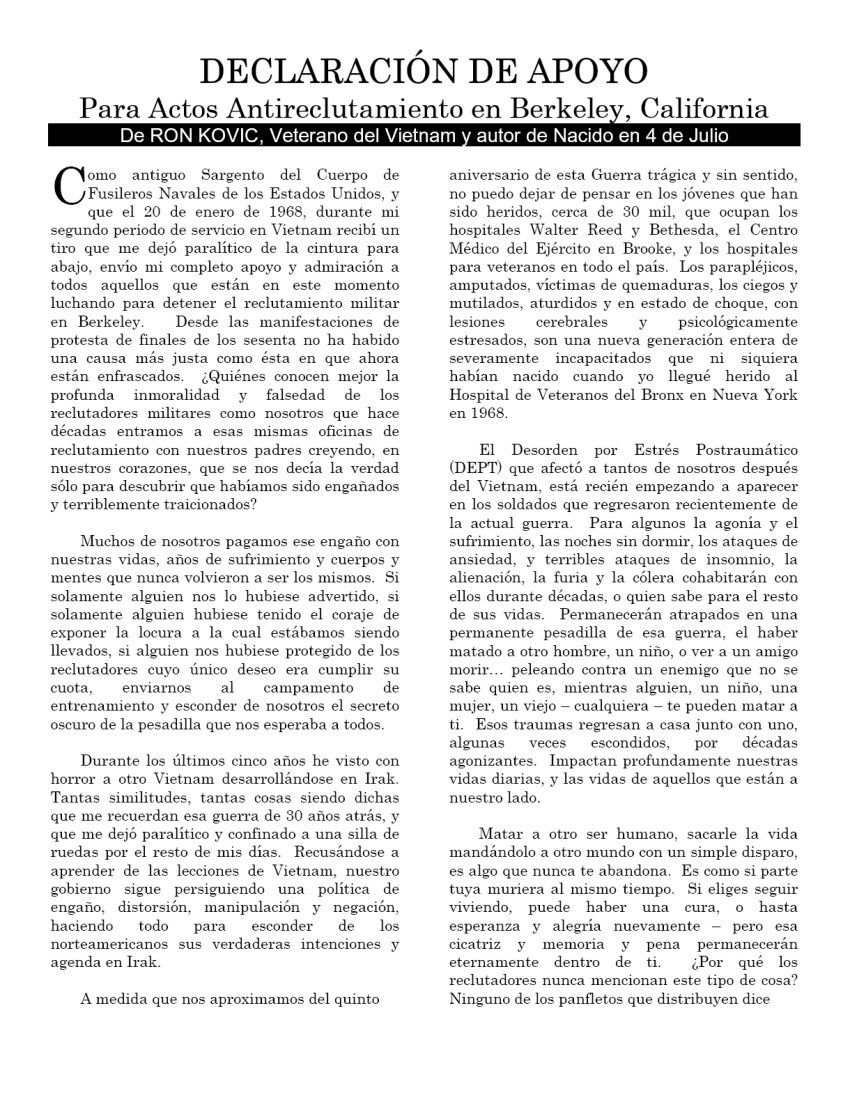 DECLARACIÓN DE APOYO

Para Actos Antireclutamiento en Berkeley, California

De RON KOVIC, Veterano del Vietnam y autor de Nacido en 4 de Julio

Como antiguo Sargento del Cuerpo de Fusileros Navales de los Estados Unidos, y que el 20 de enero de 1968, durante mi segundo periodo de servicio en Vietnam recibí un tiro que me dejó paralítico de la cintura para abajo, envío mi completo apoyo y admiración a todos aquellos que están en este momento luchando para detener el reclutamiento militar en Berkeley. Desde las manifestaciones de protesta de finales de los sesenta no ha habido una causa más justa como ésta en que ahora están enfrascados. ¿Quiénes conocen mejor la profunda inmoralidad y falsedad de los reclutadores militares como nosotros que hace décadas entramos a esas mismas oficinas de reclutamiento con nuestros padres creyendo, en nuestros corazones, que se nos decía la verdad sólo para descubrir que habíamos sido engañados y terriblemente traicionados?

Muchos de nosotros pagamos ese engaño con nuestras vidas, años de sufrimiento y cuerpos y mentes que nunca volvieron a ser los mismos. Si solamente alguien nos lo hubiese advertido, si solamente alguien hubiese tenido el coraje de exponer la locura a la cual estábamos siendo llevados, si alguien nos hubiese protegido de los reclutadores cuyo único deseo era cumplir su cuota, enviarnos al campamento de entrenamiento y esconder de nosotros el secreto oscuro de la pesadilla que nos esperaba a todos.

Durante los últimos cinco años he visto con horror a otro Vietnam desarrollándose en Irak. Tantas similitudes, tantas cosas siendo dichas que me recuerdan esa guerra de 30 años atrás, y que me dejó paralítico y confinado a una silla de ruedas por el resto de mis días. Recusándose a aprender de las lecciones de Vietnam, nuestro gobierno sigue persiguiendo una política de engaño, distorsión, manipulación y negación, haciendo todo para esconder de los norteamericanos sus verdaderas intenciones y agenda en Irak.

A medida que nos aproximamos del quinto aniversario de esta Guerra trágica y sin sentido, no puedo dejar de pensar en los jóvenes que han sido heridos, cerca de 30 mil, que ocupan los hospitales Walter Reed y Bethesda, el Centro Médico del Ejército en Brooke, y los hospitales para veteranos en todo el país. Los parapléjicos, amputados, víctimas de quemaduras, los ciegos y mutilados, aturdidos y en estado de choque, con lesiones cerebrales y psicológicamente estresados, son una nueva generación entera de severamente incapacitados que ni siquiera habían nacido cuando yo llegué herido al Hospital de Veteranos del Bronx en Nueva York en 1968.

El Desorden por Estrés Postraumático (DEPT) que afectó a tantos de nosotros después del Vietnam, está recién empezando a aparecer en los soldados que regresaron recientemente de la actual guerra. Para algunos la agonía y el sufrimiento, las noches sin dormir, los ataques de ansiedad, y terribles ataques de insomnio, la alienación, la furia y la cólera cohabitarán con ellos durante décadas, o quien sabe para el resto de sus vidas. Permanecerán atrapados en una permanente pesadilla de esa guerra, el haber matado a otro hombre, un niño, o ver a un amigo morir… peleando contra un enemigo que no se sabe quien es, mientras alguien, un niño, una mujer, un viejo – cualquiera – te pueden matar a ti. Esos traumas regresan a casa junto con uno, algunas veces escondidos, por décadas agonizantes. Impactan profundamente nuestras vidas diarias, y las vidas de aquellos que están a nuestro lado.

Matar a otro ser humano, sacarle la vida mandándolo a otro mundo con un simple disparo, es algo que nunca te abandona. Es como si parte tuya muriera al mismo tiempo. Si eliges seguir viviendo, puede haber una cura, o hasta esperanza y alegría nuevamente – pero esa cicatriz y memoria y pena permanecerán eternamente dentro de ti. ¿Por qué los reclutadores nunca mencionan este tipo de cosa? Ninguno de los panfletos que distribuyen dice